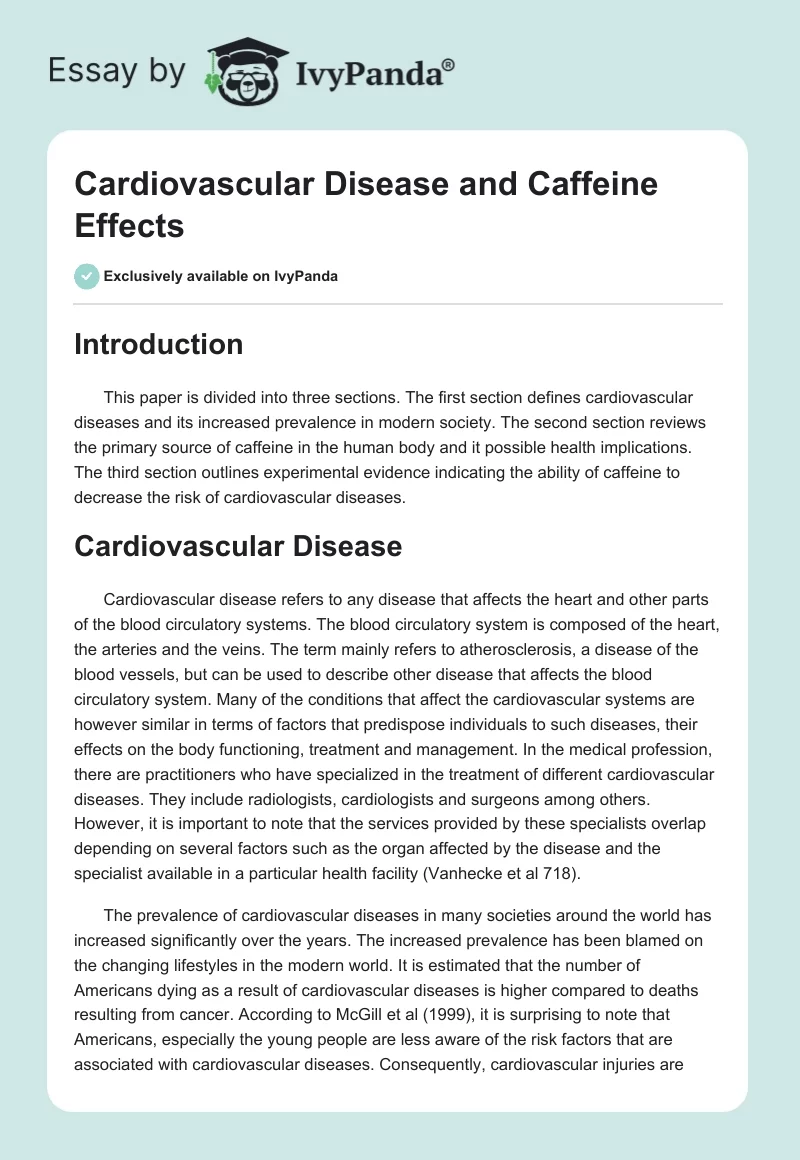 Essay by IvyPanda®

Cardiovascular Disease and Caffeine Effects

Exclusively available on IvyPanda

Introduction

This paper is divided into three sections. The first section defines cardiovascular diseases and its increased prevalence in modern society. The second section reviews the primary source of caffeine in the human body and it possible health implications. The third section outlines experimental evidence indicating the ability of caffeine to decrease the risk of cardiovascular diseases.

Cardiovascular Disease

Cardiovascular disease refers to any disease that affects the heart and other parts of the blood circulatory systems. The blood circulatory system is composed of the heart, the arteries and the veins. The term mainly refers to atherosclerosis, a disease of the blood vessels, but can be used to describe other disease that affects the blood circulatory system. Many of the conditions that affect the cardiovascular systems are however similar in terms of factors that predispose individuals to such diseases, their effects on the body functioning, treatment and management. In the medical profession, there are practitioners who have specialized in the treatment of different cardiovascular diseases. They include radiologists, cardiologists and surgeons among others. However, it is important to note that the services provided by these specialists overlap depending on several factors such as the organ affected by the disease and the specialist available in a particular health facility (Vanhecke et al 718).

The prevalence of cardiovascular diseases in many societies around the world has increased significantly over the years. The increased prevalence has been blamed on the changing lifestyles in the modern world. It is estimated that the number of Americans dying as a result of cardiovascular diseases is higher compared to deaths resulting from cancer. According to McGill et al (1999), it is surprising to note that Americans, especially the young people are less aware of the risk factors that are associated with cardiovascular diseases. Consequently, cardiovascular injuries are